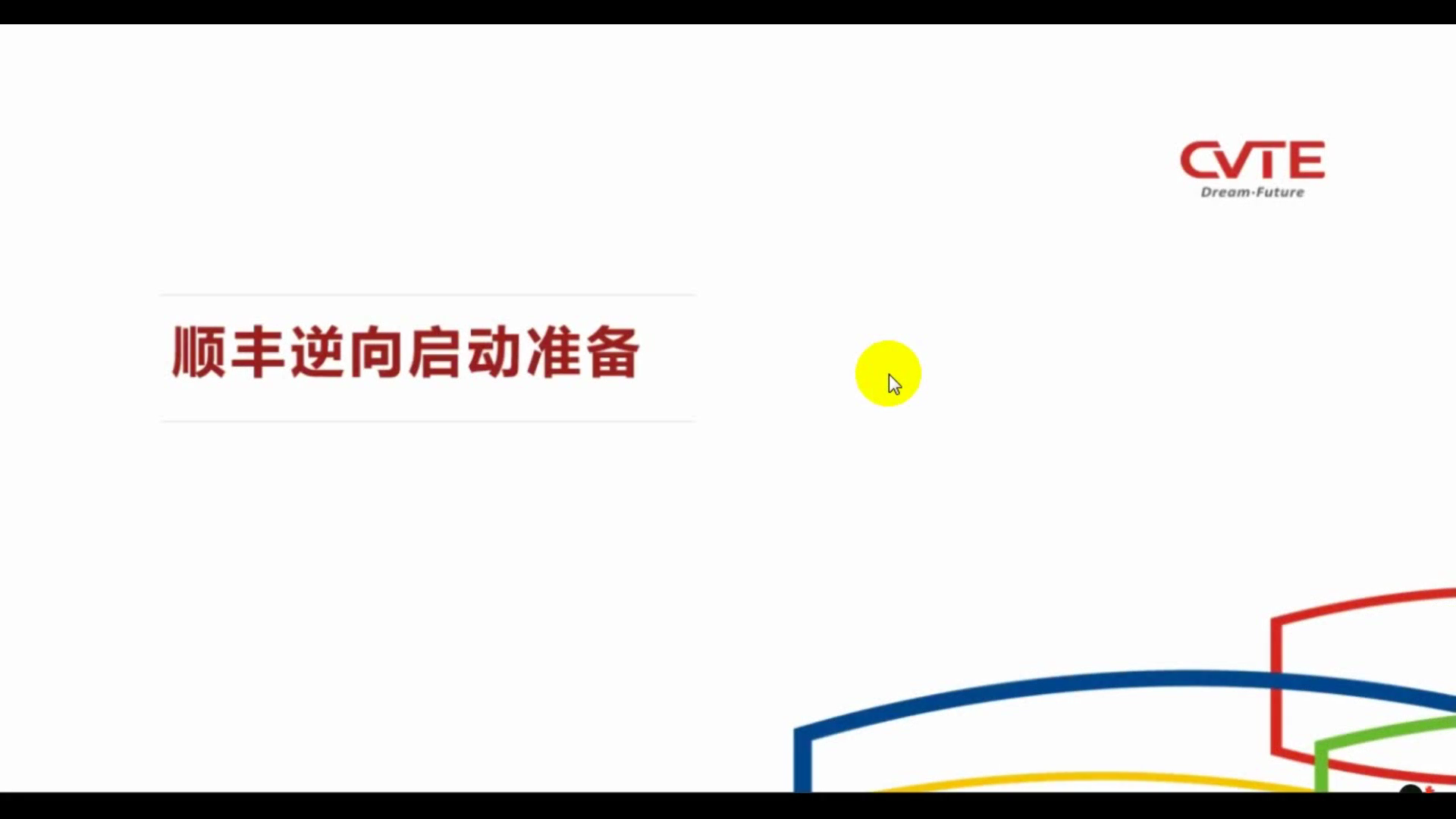 CVTE
Dream·Future

顺丰逆向启动准备